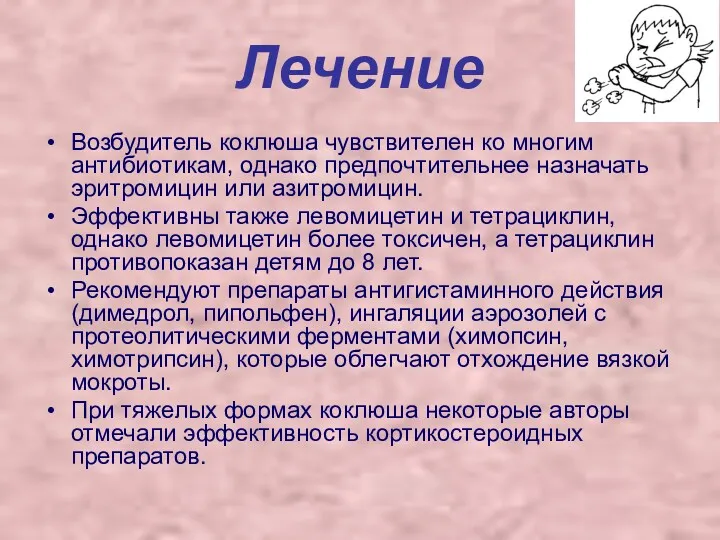 Лечение

• Возбудитель коклюша чувствителен ко многим антибиотикам, однако предпочтительнее назначать эритромицин или азитромицин.

• Эффективны также левомицетин и тетрациклин, однако левомицетин более токсичен, а тетрациклин противопоказан детям до 8 лет.

• Рекомендуют препараты антигистаминного действия (димедрол, пипольфен), ингаляции аэрозолей с протеолитическими ферментами (химопсин, химотрипсин), которые облегчают отхождение вязкой мокроты.

• При тяжелых формах коклюша некоторые авторы отмечали эффективность кортикостероидных препаратов.